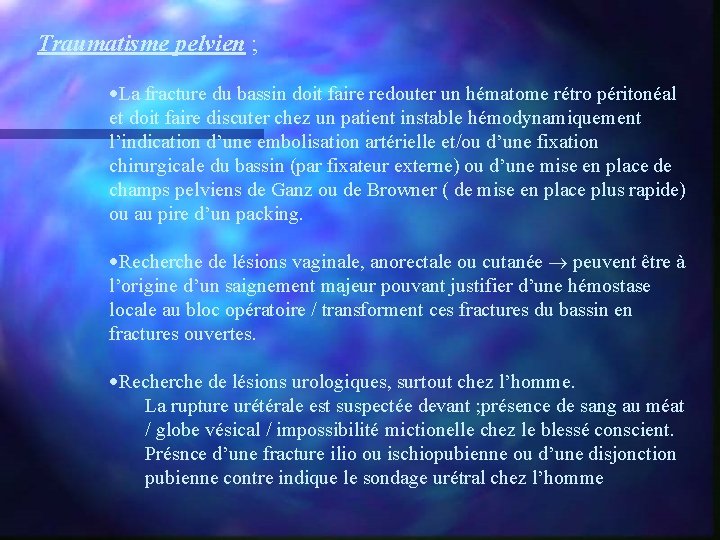 Traumatisme pelvien ;

•La fracture du bassin doit faire redouter un hématome rétro péritonéal et doit faire discuter chez un patient instable hémodynamiquement l'indication d'une embolisation artérielle et/ou d'une fixation chirurgicale du bassin (par fixateur externe) ou d'une mise en place de champs pelviens de Ganz ou de Browner ( de mise en place plus rapide) ou au pire d'un packing.

•Recherche de lésions vaginale, anorectale ou cutanée $\rightarrow$ peuvent être à l'origine d'un saignement majeur pouvant justifier d'une hémostase locale au bloc opératoire / transforment ces fractures du bassin en fractures ouvertes.

•Recherche de lésions urologiques, surtout chez l'homme.
La rupture urétérale est suspectée devant ;présence de sang au méat / globe vésical / impossibilité mictionelle chez le blessé conscient.
Présnce d'une fracture ilio ou ischiopubienne ou d'une disjonction pubienne contre indique le sondage urétral chez l'homme